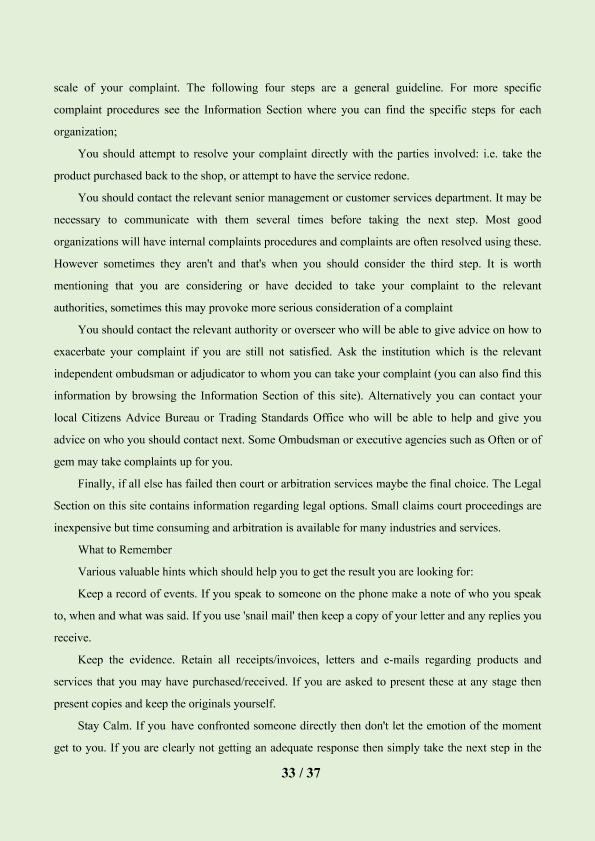 scale of your complaint. The following four steps are a general guideline. For more specific complaint procedures see the Information Section where you can find the specific steps for each organization;

You should attempt to resolve your complaint directly with the parties involved: i.e. take the product purchased back to the shop, or attempt to have the service redone.

You should contact the relevant senior management or customer services department. It may be necessary to communicate with them several times before taking the next step. Most good organizations will have internal complaints procedures and complaints are often resolved using these. However sometimes they aren't and that's when you should consider the third step. It is worth mentioning that you are considering or have decided to take your complaint to the relevant authorities, sometimes this may provoke more serious consideration of a complaint

You should contact the relevant authority or overseer who will be able to give advice on how to exacerbate your complaint if you are still not satisfied. Ask the institution which is the relevant independent ombudsman or adjudicator to whom you can take your complaint (you can also find this information by browsing the Information Section of this site). Alternatively you can contact your local Citizens Advice Bureau or Trading Standards Office who will be able to help and give you advice on who you should contact next. Some Ombudsman or executive agencies such as Often or of gem may take complaints up for you.

Finally, if all else has failed then court or arbitration services maybe the final choice. The Legal Section on this site contains information regarding legal options. Small claims court proceedings are inexpensive but time consuming and arbitration is available for many industries and services.

What to Remember

Various valuable hints which should help you to get the result you are looking for:

Keep a record of events. If you speak to someone on the phone make a note of who you speak to, when and what was said. If you use 'snail mail' then keep a copy of your letter and any replies you receive.

Keep the evidence. Retain all receipts/invoices, letters and e-mails regarding products and services that you may have purchased/received. If you are asked to present these at any stage then present copies and keep the originals yourself.

Stay Calm. If you have confronted someone directly then don't let the emotion of the moment get to you. If you are clearly not getting an adequate response then simply take the next step in the

33 / 37